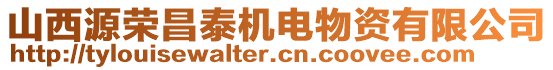 山西源荣昌泰机电物资有限公司
http://tylouisewalter.cn.coovee.com